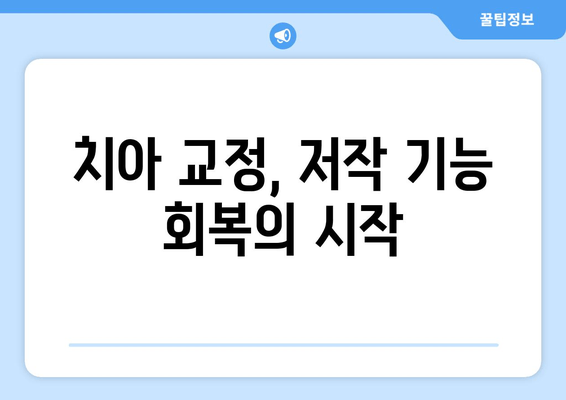 꿀팁정보

치아 교정, 저작 기능 회복의 시작